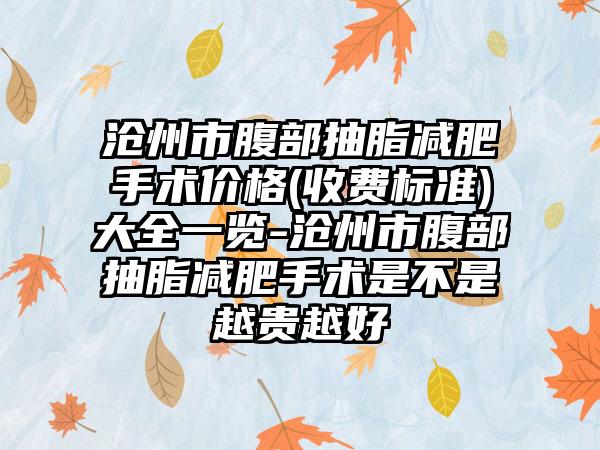 沧州市腹部抽脂减肥手术价格(收费标准)大全一览-沧州市腹部抽脂减肥手术是不是越贵越好